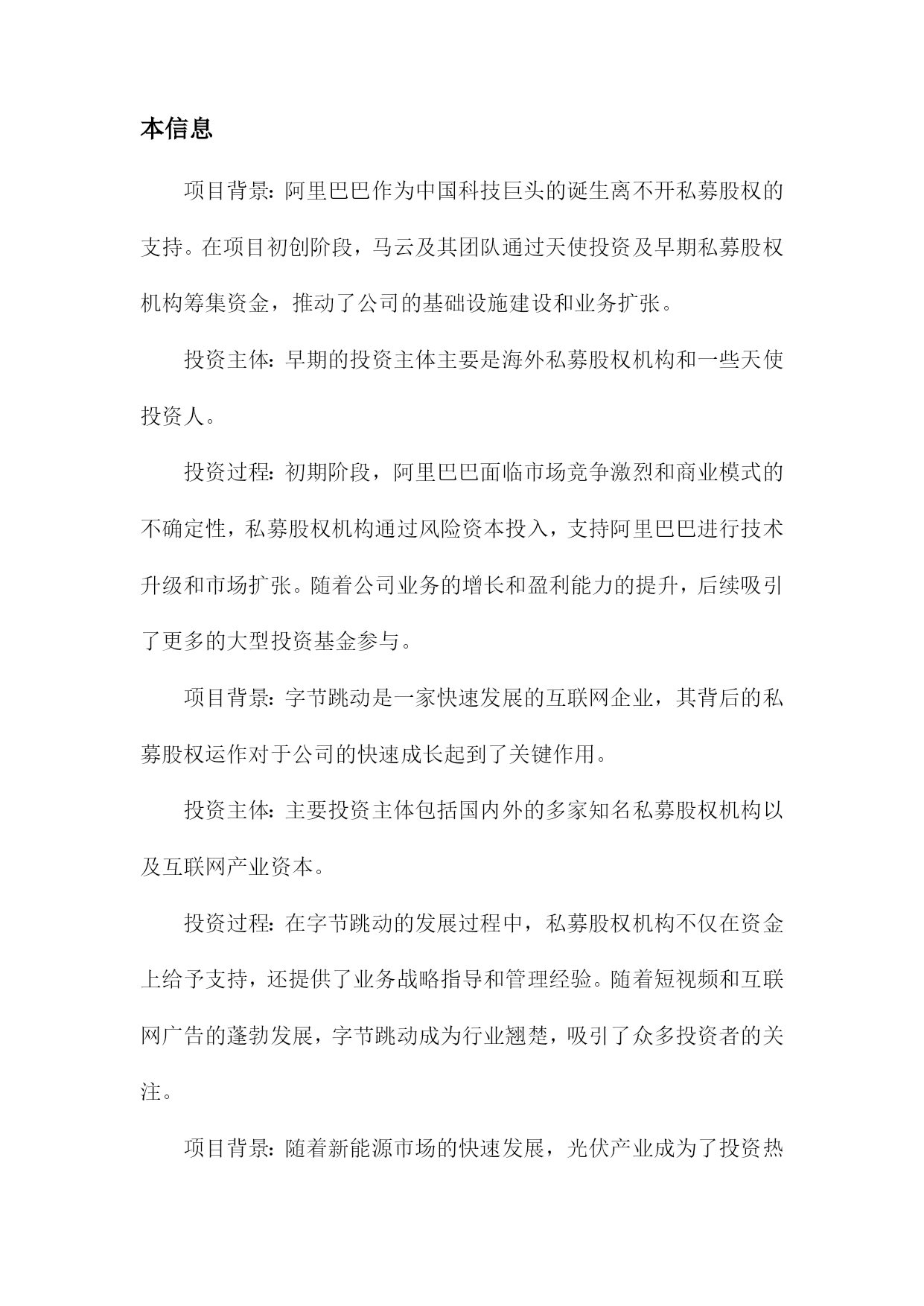 本信息

项目背景：阿里巴巴作为中国科技巨头的诞生离不开私募股权的支持。在项目初创阶段，马云及其团队通过天使投资及早期私募股权机构筹集资金，推动了公司的基础设施建设和业务扩张。

投资主体：早期的投资主体主要是海外私募股权机构和一些天使投资人。

投资过程：初期阶段，阿里巴巴面临市场竞争激烈和商业模式的不确定性，私募股权机构通过风险资本投入，支持阿里巴巴进行技术升级和市场扩张。随着公司业务的增长和盈利能力的提升，后续吸引了更多的大型投资基金参与。

项目背景：字节跳动是一家快速发展的互联网企业，其背后的私募股权运作对于公司的快速成长起到了关键作用。

投资主体：主要投资主体包括国内外的多家知名私募股权机构以及互联网产业资本。

投资过程：在字节跳动的发展过程中，私募股权机构不仅在资金上给予支持，还提供了业务战略指导和管理经验。随着短视频和互联网广告的蓬勃发展，字节跳动成为行业翘楚，吸引了众多投资者的关注。

项目背景：随着新能源市场的快速发展，光伏产业成为了投资热